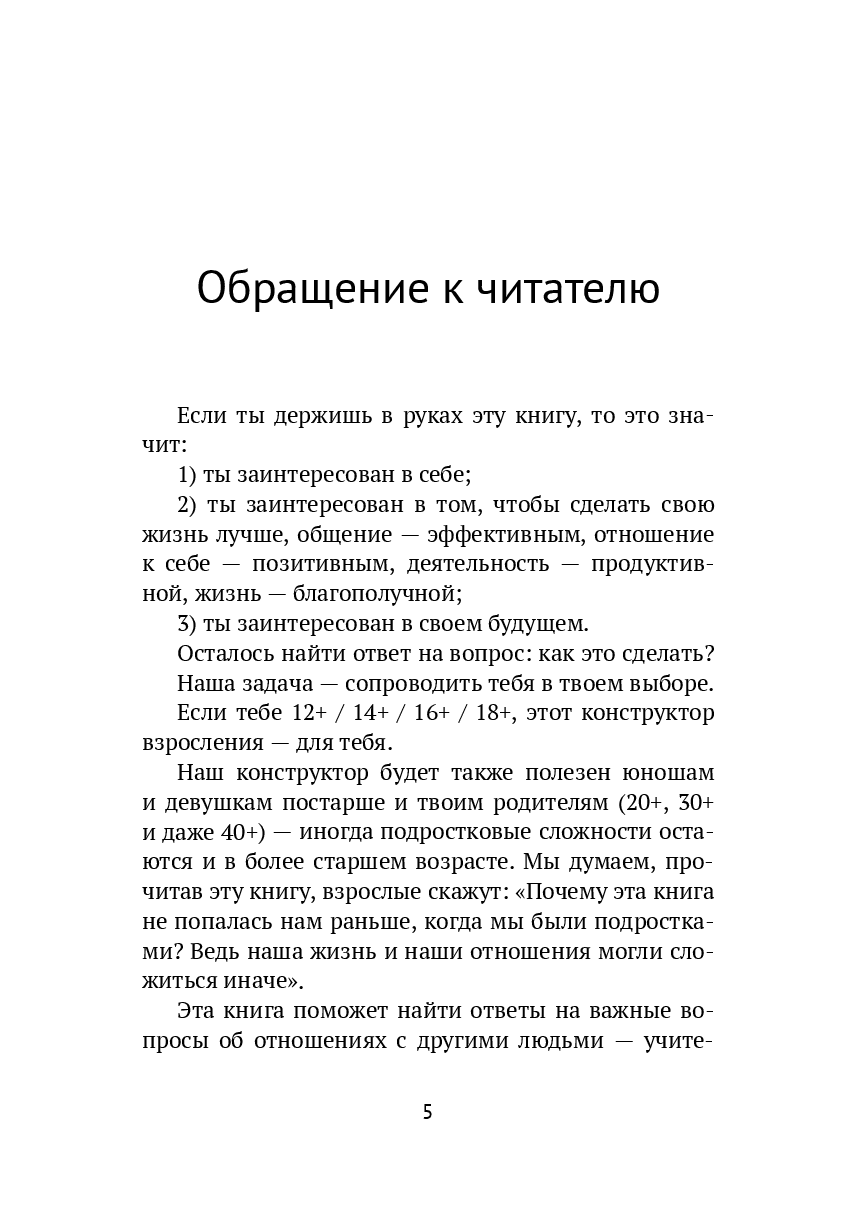 Обращение к читателю

Если ты держишь в руках эту книгу, то это значит:

1) ты заинтересован в себе;

2) ты заинтересован в том, чтобы сделать свою жизнь лучше, общение — эффективным, отношение к себе — позитивным, деятельность — продуктивной, жизнь — благополучной;

3) ты заинтересован в своем будущем.

Осталось найти ответ на вопрос: как это сделать?

Наша задача — сопроводить тебя в твоем выборе.

Если тебе 12+ / 14+ / 16+ / 18+, этот конструктор взросления — для тебя.

Наш конструктор будет также полезен юношам и девушкам постарше и твоим родителям (20+, 30+ и даже 40+) — иногда подростковые сложности остаются и в более старшем возрасте. Мы думаем, прочитав эту книгу, взрослые скажут: «Почему эта книга не попалась нам раньше, когда мы были подростками? Ведь наша жизнь и наши отношения могли сложиться иначе».

Эта книга поможет найти ответы на важные вопросы об отношениях с другими людьми — учите-

5